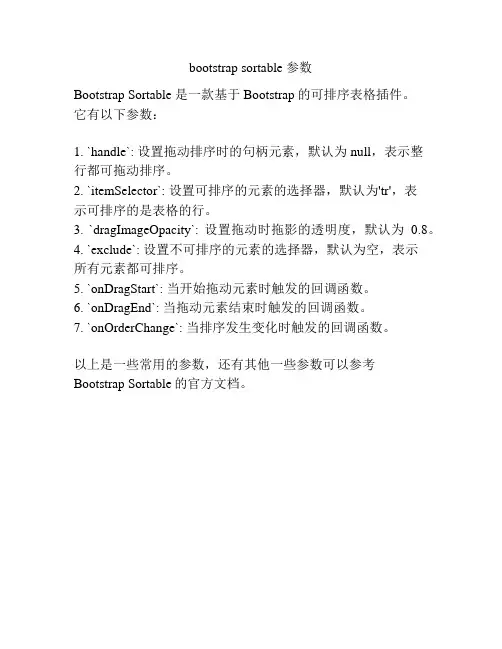 bootstrap sortable 参数

Bootstrap Sortable 是一款基于 Bootstrap 的可排序表格插件。它有以下参数：

1. `handle`: 设置拖动排序时的句柄元素，默认为 null，表示整行都可拖动排序。
2. `itemSelector`: 设置可排序的元素的选择器，默认为'tr'，表示可排序的是表格的行。
3. `dragImageOpacity`: 设置拖动时拖影的透明度，默认为 0.8。
4. `exclude`: 设置不可排序的元素的选择器，默认为空，表示所有元素都可排序。
5. `onDragStart`: 当开始拖动元素时触发的回调函数。
6. `onDragEnd`: 当拖动元素结束时触发的回调函数。
7. `onOrderChange`: 当排序发生变化时触发的回调函数。

以上是一些常用的参数，还有其他一些参数可以参考 Bootstrap Sortable 的官方文档。